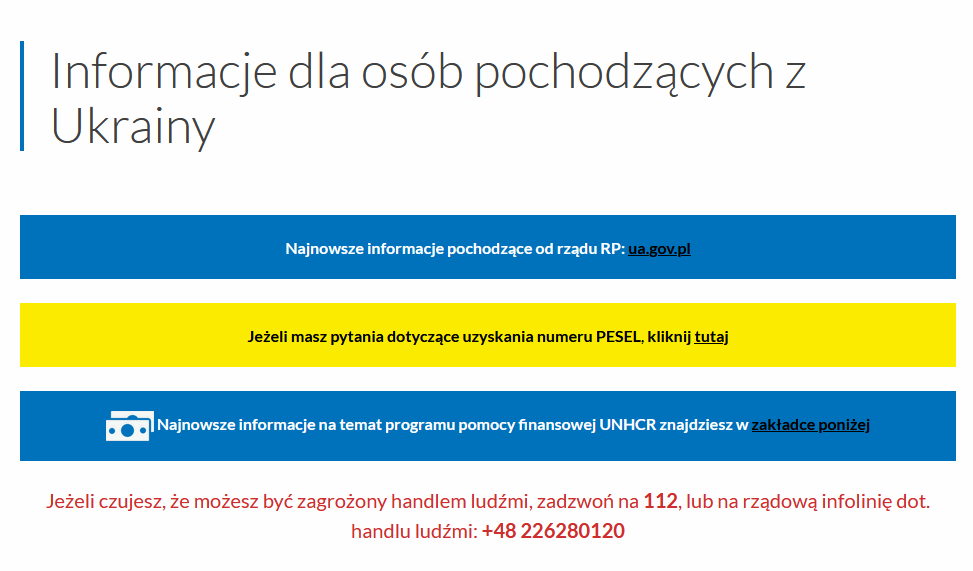 Informacje dla osób pochodzących z Ukrainy

Najnowsze informacje pochodzące od rządu RP: ua.gov.pl

Jeżeli masz pytania dotyczące uzyskania numeru PESEL, kliknij tutaj

Najnowsze informacje na temat programu pomocy finansowej UNHCR znajdziesz w zakładce poniżej

Jeżeli czujesz, że możesz być zagrożony handlem ludźmi, zadzwoń na 112, lub na rządową infolinię dot. handlu ludźmi: +48 226280120